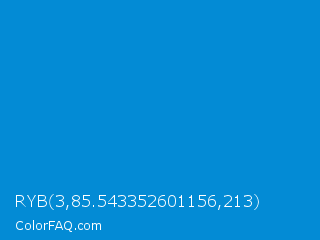 RYB(3,85.543352601156,213)

ColorFAQ.com